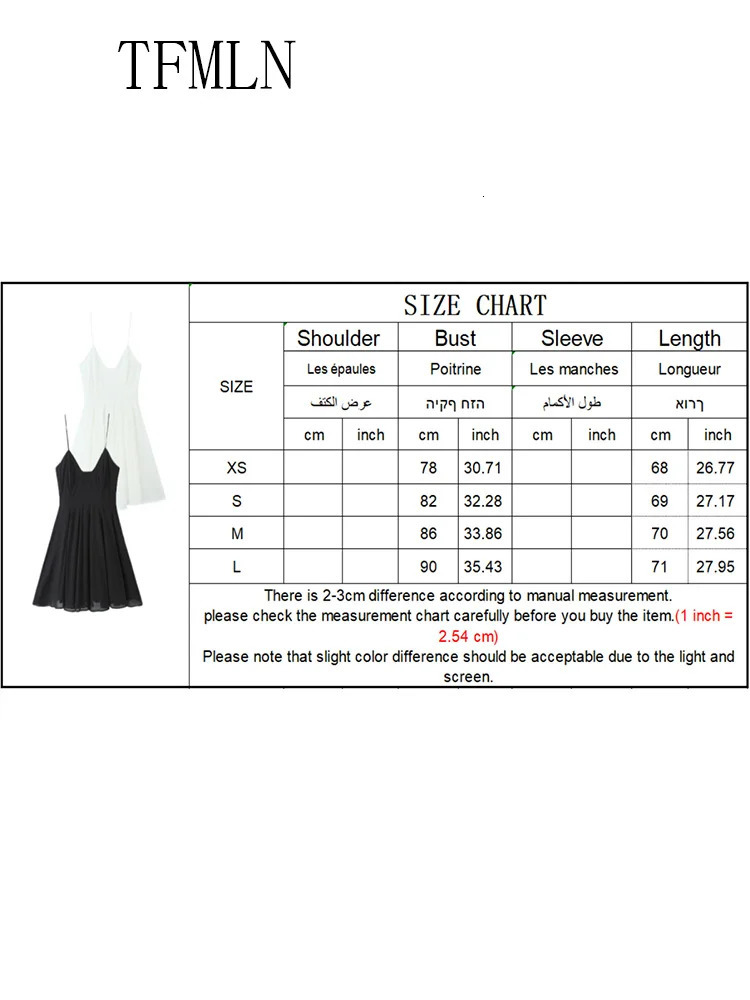 TFMLN

SIZE CHART

| SIZE | Shoulder | | Bust | | Sleeve | | Length | |
|---|---|---|---|---|---|---|---|---|
| | Les épaules | | Poitrine | | Les manches | | Longueur | |
| | عرض الكتف | | הזח ףקיה | | طول الأكمام | | ךרוא | |
| | cm | inch | cm | inch | cm | inch | cm | inch |
| XS | | | 78 | 30.71 | | | 68 | 26.77 |
| S | | | 82 | 32.28 | | | 69 | 27.17 |
| M | | | 86 | 33.86 | | | 70 | 27.56 |
| L | | | 90 | 35.43 | | | 71 | 27.95 |

There is 2-3cm difference according to manual measurement.
please check the measurement chart carefully before you buy the item.(1 inch = 2.54 cm)
Please note that slight color difference should be acceptable due to the light and screen.